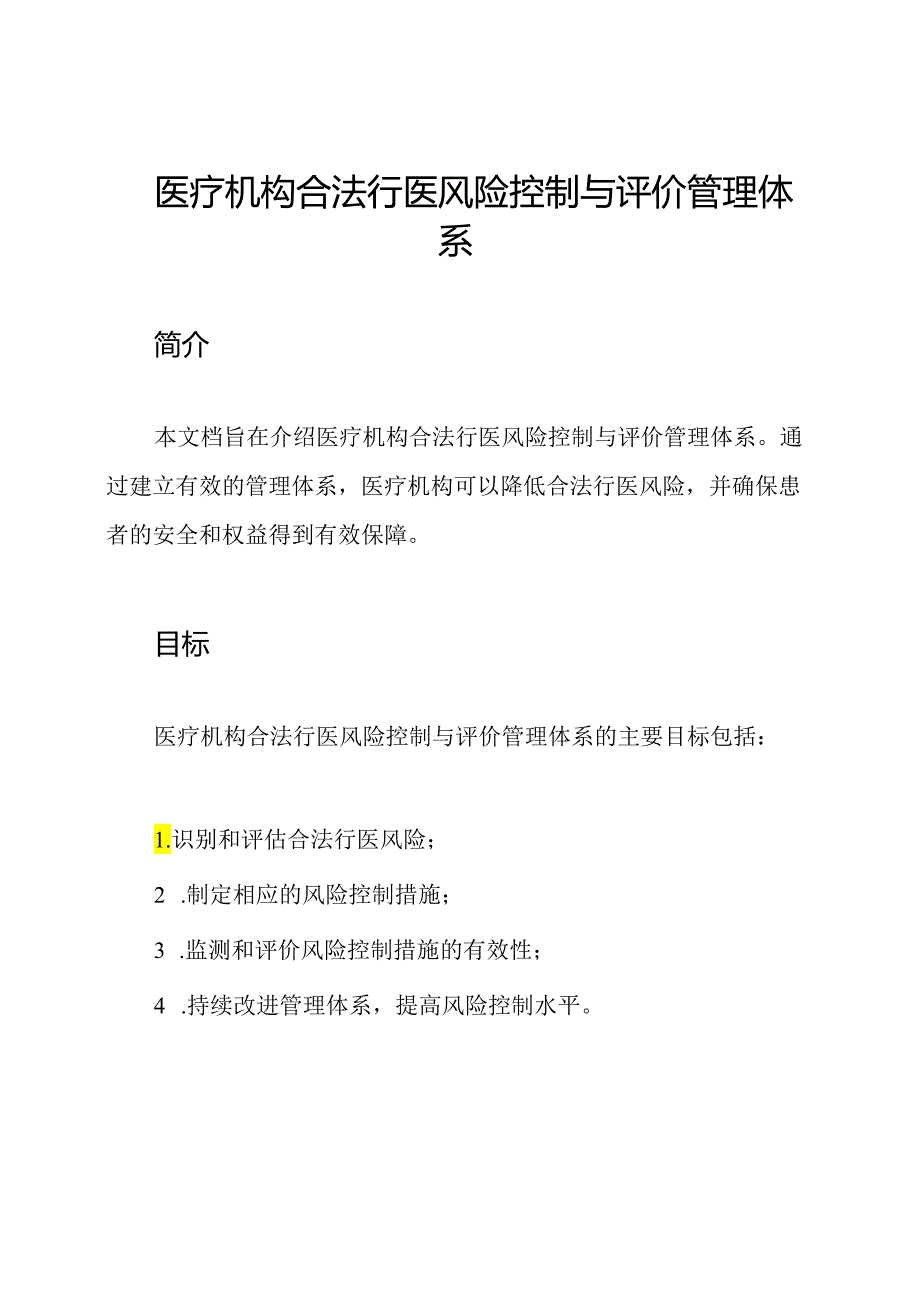 医疗机构合法行医风险控制与评价管理体系

简介

本文档旨在介绍医疗机构合法行医风险控制与评价管理体系。通过建立有效的管理体系，医疗机构可以降低合法行医风险，并确保患者的安全和权益得到有效保障。

目标

医疗机构合法行医风险控制与评价管理体系的主要目标包括：

1.识别和评估合法行医风险；

2 .制定相应的风险控制措施；

3 .监测和评价风险控制措施的有效性；

4 .持续改进管理体系，提高风险控制水平。